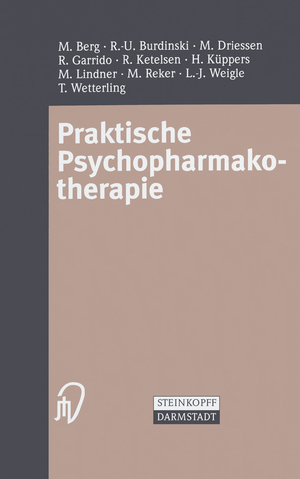 M. Berg · R.-U. Burdinski · M. Driessen
R. Garrido · R. Ketelsen · H. Küppers
M. Lindner · M. Reker · L.-J. Weigle
T. Wetterling

Praktische
Psychopharmakotherapie

STEINKOPFF
DARMSTADT